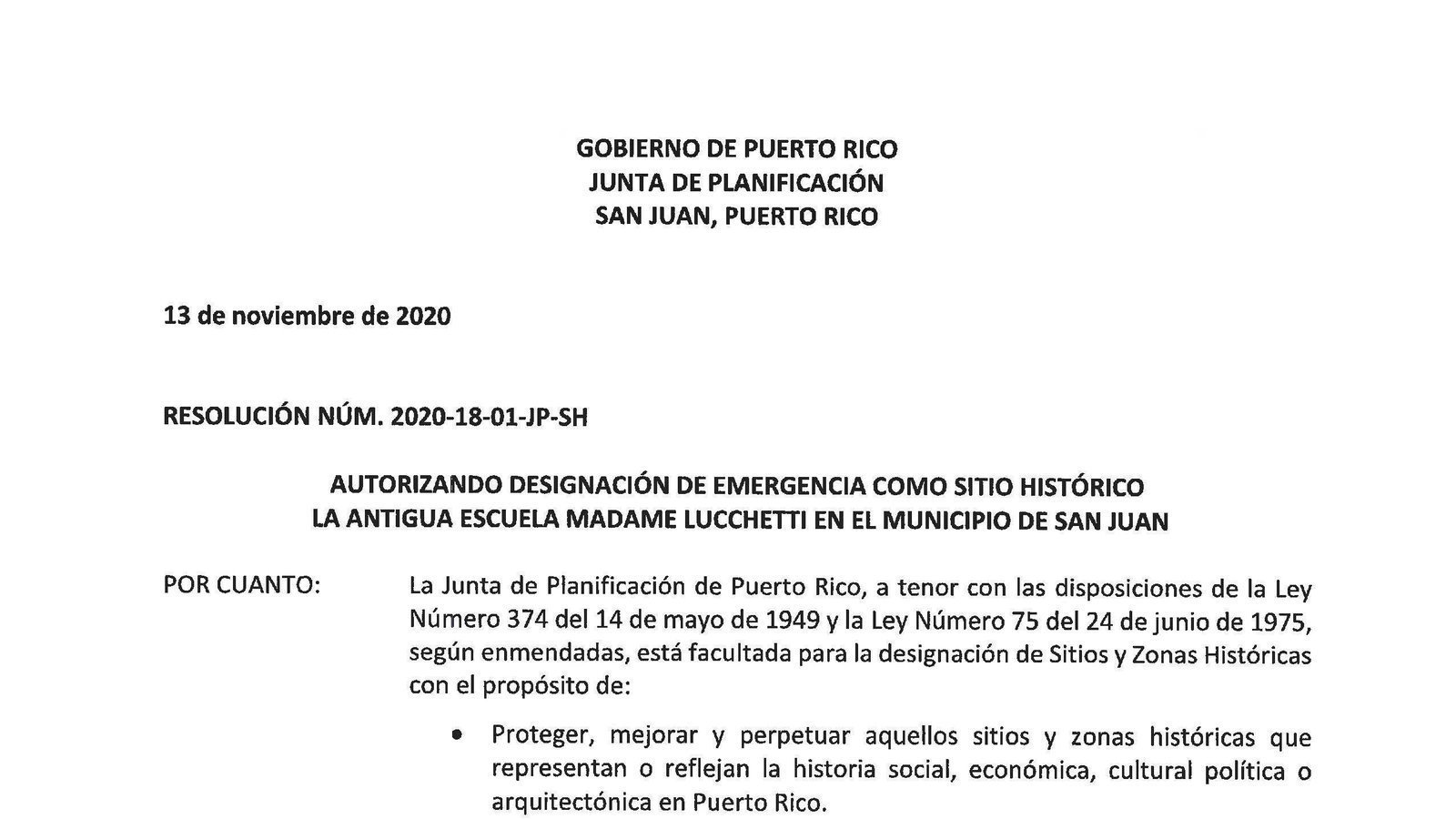 GOBIERNO DE PUERTO RICO
JUNTA DE PLANIFICACIÓN
SAN JUAN, PUERTO RICO

13 de noviembre de 2020

RESOLUCIÓN NÚM. 2020-18-01-JP-SH

AUTORIZANDO DESIGNACIÓN DE EMERGENCIA COMO SITIO HISTÓRICO
LA ANTIGUA ESCUELA MADAME LUCCHETTI EN EL MUNICIPIO DE SAN JUAN

POR CUANTO: La Junta de Planificación de Puerto Rico, a tenor con las disposiciones de la Ley Número 374 del 14 de mayo de 1949 y la Ley Número 75 del 24 de junio de 1975, según enmendadas, está facultada para la designación de Sitios y Zonas Históricas con el propósito de:

• Proteger, mejorar y perpetuar aquellos sitios y zonas históricas que representan o reflejan la historia social, económica, cultural política o arquitectónica en Puerto Rico.